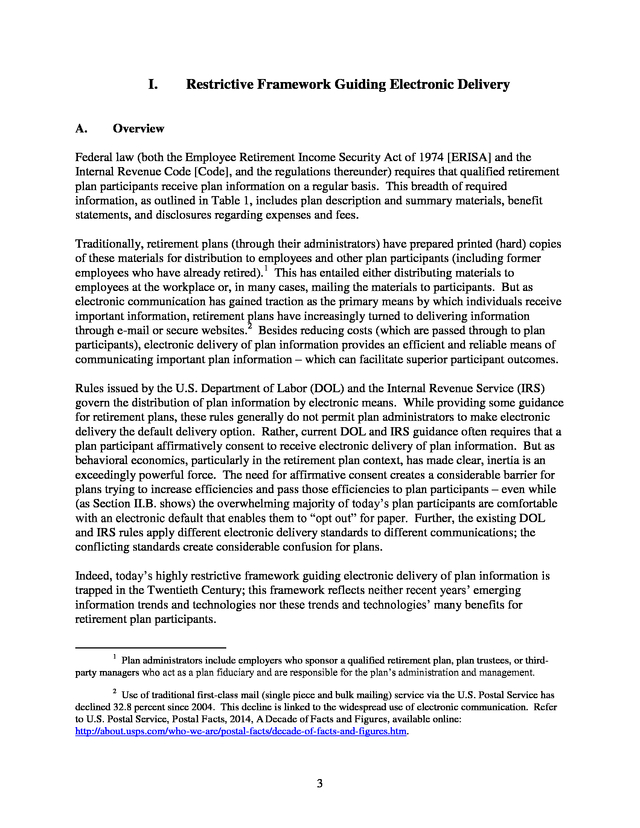 I. Restrictive Framework Guiding Electronic Delivery

A. Overview

Federal law (both the Employee Retirement Income Security Act of 1974 [ERISA] and the Internal Revenue Code [Code], and the regulations thereunder) requires that qualified retirement plan participants receive plan information on a regular basis. This breadth of required information, as outlined in Table 1, includes plan description and summary materials, benefit statements, and disclosures regarding expenses and fees.

Traditionally, retirement plans (through their administrators) have prepared printed (hard) copies of these materials for distribution to employees and other plan participants (including former employees who have already retired).$^1$ This has entailed either distributing materials to employees at the workplace or, in many cases, mailing the materials to participants. But as electronic communication has gained traction as the primary means by which individuals receive important information, retirement plans have increasingly turned to delivering information through e-mail or secure websites.$^2$ Besides reducing costs (which are passed through to plan participants), electronic delivery of plan information provides an efficient and reliable means of communicating important plan information – which can facilitate superior participant outcomes.

Rules issued by the U.S. Department of Labor (DOL) and the Internal Revenue Service (IRS) govern the distribution of plan information by electronic means. While providing some guidance for retirement plans, these rules generally do not permit plan administrators to make electronic delivery the default delivery option. Rather, current DOL and IRS guidance often requires that a plan participant affirmatively consent to receive electronic delivery of plan information. But as behavioral economics, particularly in the retirement plan context, has made clear, inertia is an exceedingly powerful force. The need for affirmative consent creates a considerable barrier for plans trying to increase efficiencies and pass those efficiencies to plan participants – even while (as Section II.B. shows) the overwhelming majority of today's plan participants are comfortable with an electronic default that enables them to "opt out" for paper. Further, the existing DOL and IRS rules apply different electronic delivery standards to different communications; the conflicting standards create considerable confusion for plans.

Indeed, today's highly restrictive framework guiding electronic delivery of plan information is trapped in the Twentieth Century; this framework reflects neither recent years' emerging information trends and technologies nor these trends and technologies' many benefits for retirement plan participants.

$^1$ Plan administrators include employers who sponsor a qualified retirement plan, plan trustees, or third-party managers who act as a plan fiduciary and are responsible for the plan's administration and management.

$^2$ Use of traditional first-class mail (single piece and bulk mailing) service via the U.S. Postal Service has declined 32.8 percent since 2004. This decline is linked to the widespread use of electronic communication. Refer to U.S. Postal Service, Postal Facts, 2014, A Decade of Facts and Figures, available online: http://about.usps.com/who-we-are/postal-facts/decade-of-facts-and-figures.htm.

3